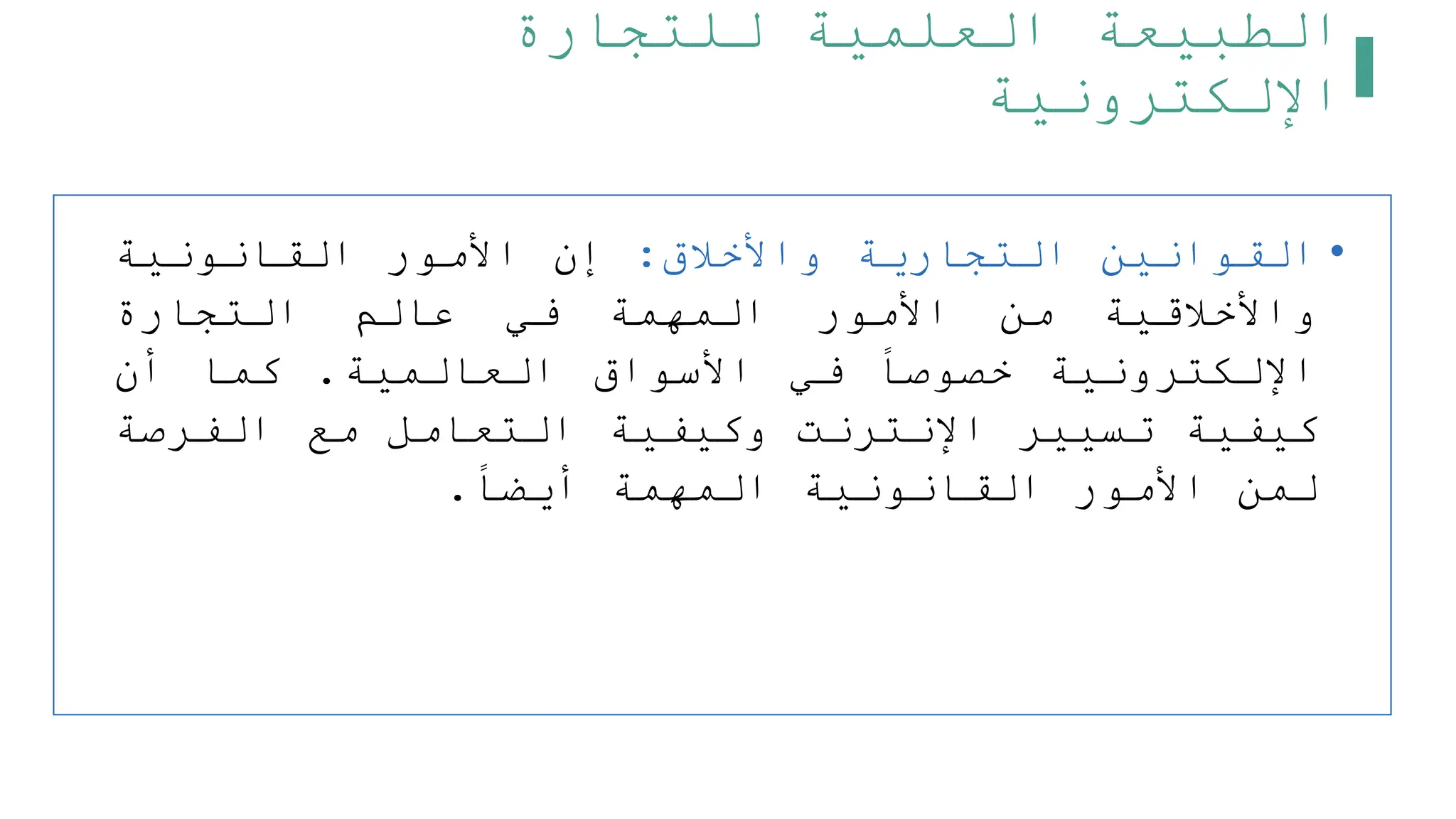 الطبيعة العلمية للتجارة الإلكترونية

• القوانين التجارية والأخلاق: إن الأمور القانونية والأخلاقية من الأمور المهمة في عالم التجارة الإلكترونية خصوصاً في الأسواق العالمية. كما أن كيفية تسيير الإنترنت وكيفية التعامل مع الفرصة لمن الأمور القانونية المهمة أيضاً.